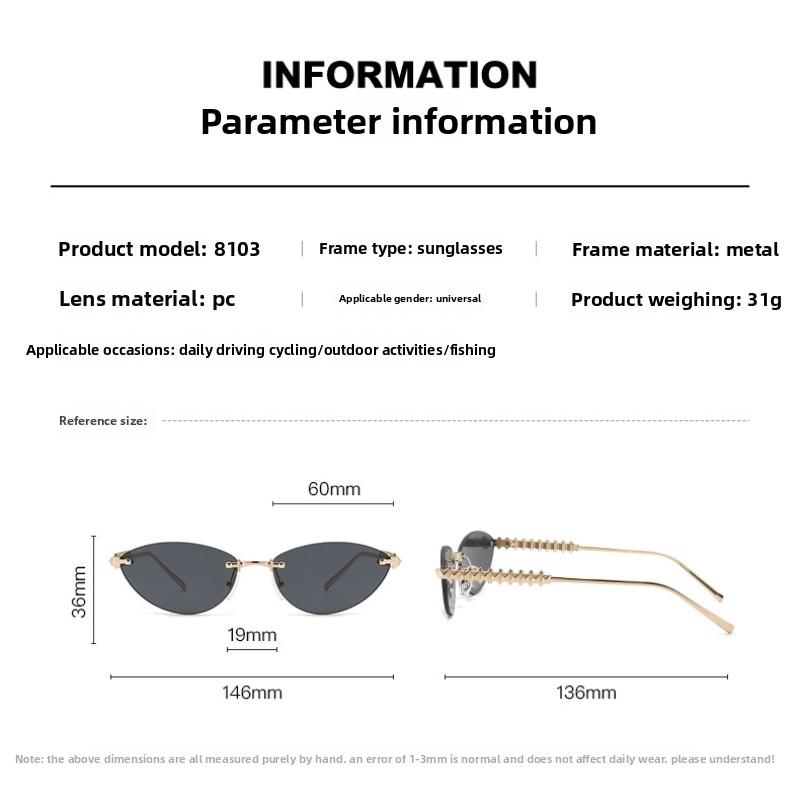 INFORMATION
Parameter information

Product model: 8103 | Frame type: sunglasses | Frame material: metal

Lens material: pc | Applicable gender: universal | Product weighing: 31g

Applicable occasions: daily driving cycling/outdoor activities/fishing

Reference size:

60mm

36mm

19mm

146mm

136mm

Note: the above dimensions are all measured purely by hand. an error of 1-3mm is normal and does not affect daily wear. please understand!